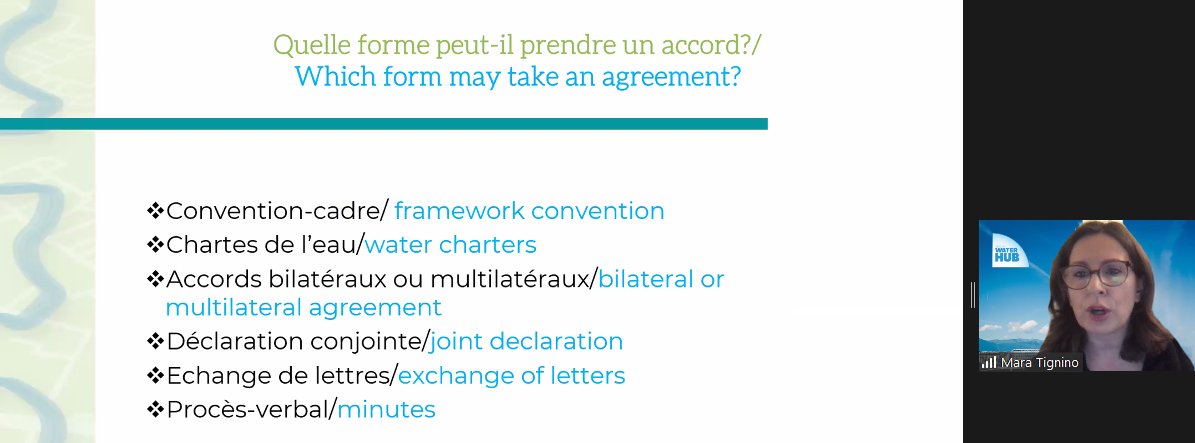 Quelle forme peut-il prendre un accord?/
Which form may take an agreement?

❖Convention-cadre/ framework convention
❖Chartes de l'eau/water charters
❖Accords bilatéraux ou multilatéraux/bilateral or multilateral agreement
❖Déclaration conjointe/joint declaration
❖Echange de lettres/exchange of letters
❖Procès-verbal/minutes

WATER HUB

Mara Tignino